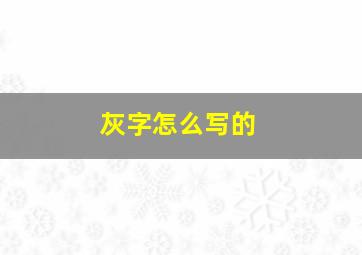 灰字怎么写的